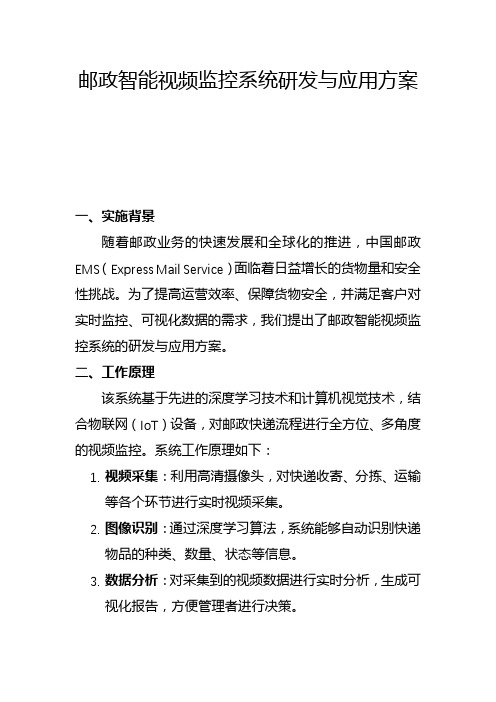 邮政智能视频监控系统研发与应用方案

一、实施背景

随着邮政业务的快速发展和全球化的推进，中国邮政EMS（Express Mail Service）面临着日益增长的货物量和安全性挑战。为了提高运营效率、保障货物安全，并满足客户对实时监控、可视化数据的需求，我们提出了邮政智能视频监控系统的研发与应用方案。

二、工作原理

该系统基于先进的深度学习技术和计算机视觉技术，结合物联网（IoT）设备，对邮政快递流程进行全方位、多角度的视频监控。系统工作原理如下：

1. 视频采集：利用高清摄像头，对快递收寄、分拣、运输等各个环节进行实时视频采集。

2. 图像识别：通过深度学习算法，系统能够自动识别快递物品的种类、数量、状态等信息。

3. 数据分析：对采集到的视频数据进行实时分析，生成可视化报告，方便管理者进行决策。